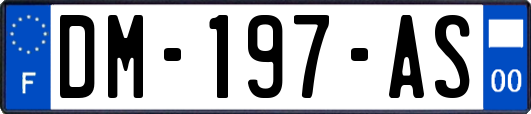 F

DM-197-AS

00